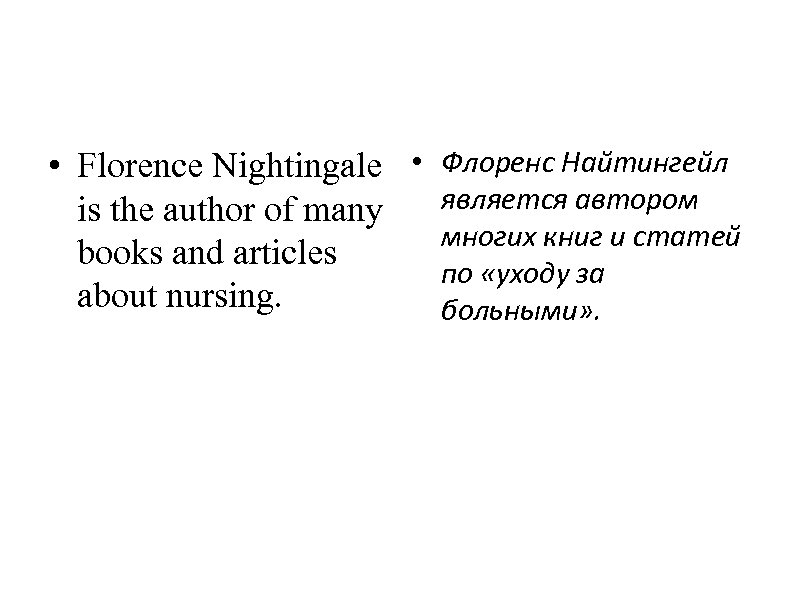 • Florence Nightingale is the author of many books and articles about nursing.

• Флоренс Найтингейл является автором многих книг и статей по «уходу за больными».